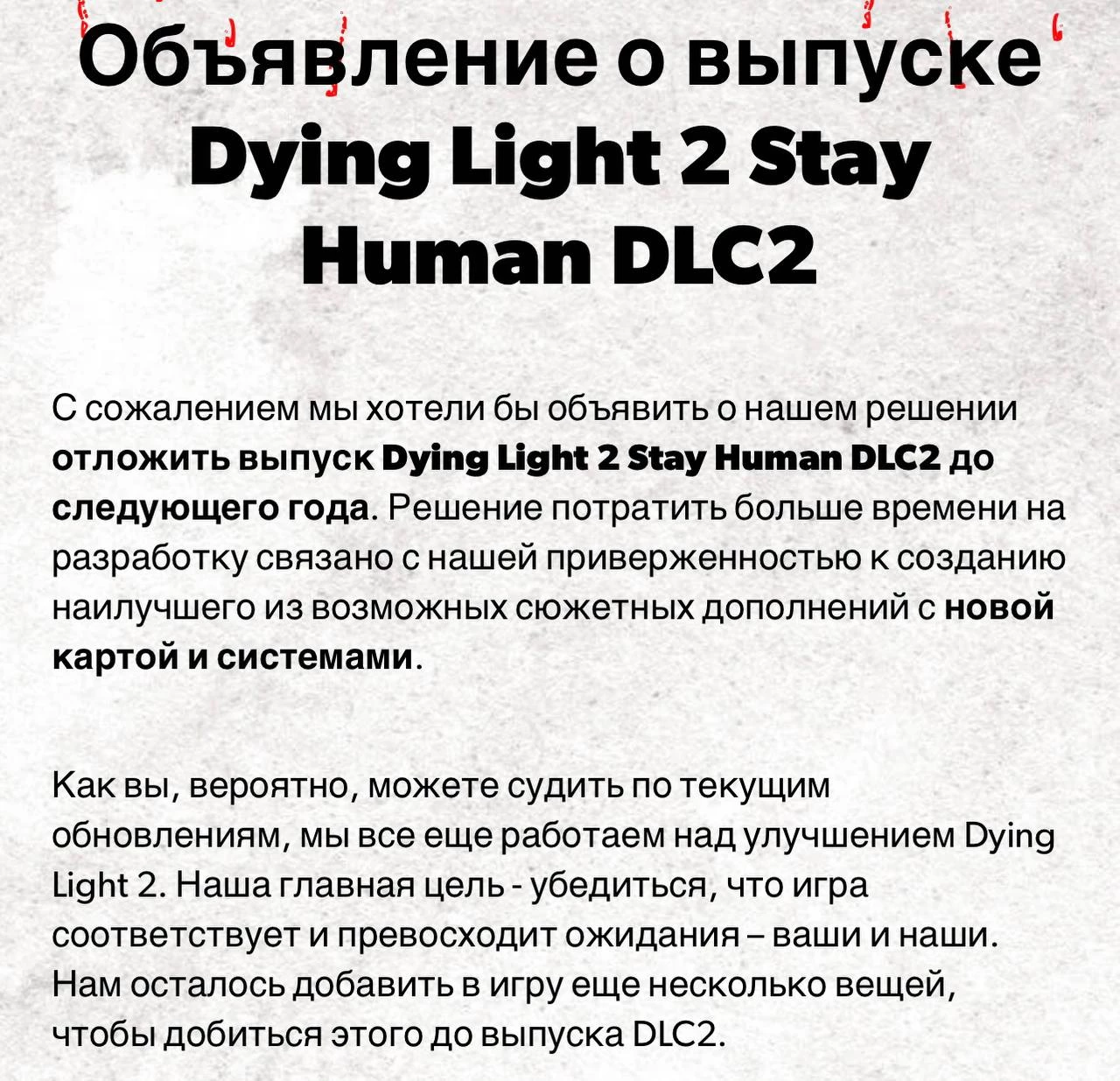 Объявление о выпуске Dying Light 2 Stay Human DLC2

С сожалением мы хотели бы объявить о нашем решении отложить выпуск Dying Light 2 Stay Human DLC2 до следующего года. Решение потратить больше времени на разработку связано с нашей приверженностью к созданию наилучшего из возможных сюжетных дополнений с новой картой и системами.

Как вы, вероятно, можете судить по текущим обновлениям, мы все еще работаем над улучшением Dying Light 2. Наша главная цель - убедиться, что игра соответствует и превосходит ожидания – ваши и наши. Нам осталось добавить в игру еще несколько вещей, чтобы добиться этого до выпуска DLC2.